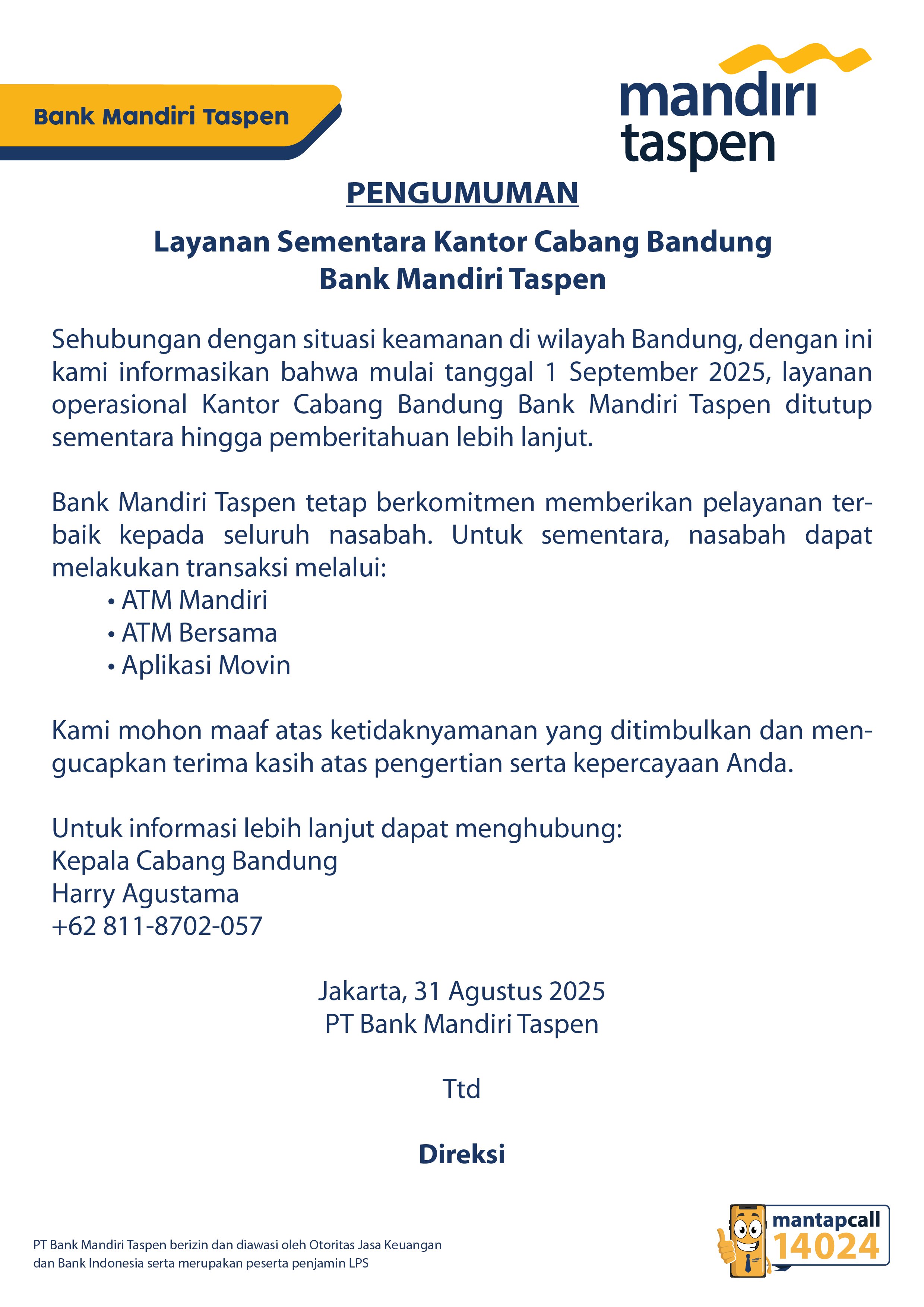 Bank Mandiri Taspen

mandiri taspen

PENGUMUMAN

Layanan Sementara Kantor Cabang Bandung
Bank Mandiri Taspen

Sehubungan dengan situasi keamanan di wilayah Bandung, dengan ini kami informasikan bahwa mulai tanggal 1 September 2025, layanan operasional Kantor Cabang Bandung Bank Mandiri Taspen ditutup sementara hingga pemberitahuan lebih lanjut.

Bank Mandiri Taspen tetap berkomitmen memberikan pelayanan terbaik kepada seluruh nasabah. Untuk sementara, nasabah dapat melakukan transaksi melalui:
• ATM Mandiri
• ATM Bersama
• Aplikasi Movin

Kami mohon maaf atas ketidaknyamanan yang ditimbulkan dan mengucapkan terima kasih atas pengertian serta kepercayaan Anda.

Untuk informasi lebih lanjut dapat menghubung:
Kepala Cabang Bandung
Harry Agustama
+62 811-8702-057

Jakarta, 31 Agustus 2025
PT Bank Mandiri Taspen

Ttd

Direksi

PT Bank Mandiri Taspen berizin dan diawasi oleh Otoritas Jasa Keuangan dan Bank Indonesia serta merupakan peserta penjamin LPS

mantapcall
14024